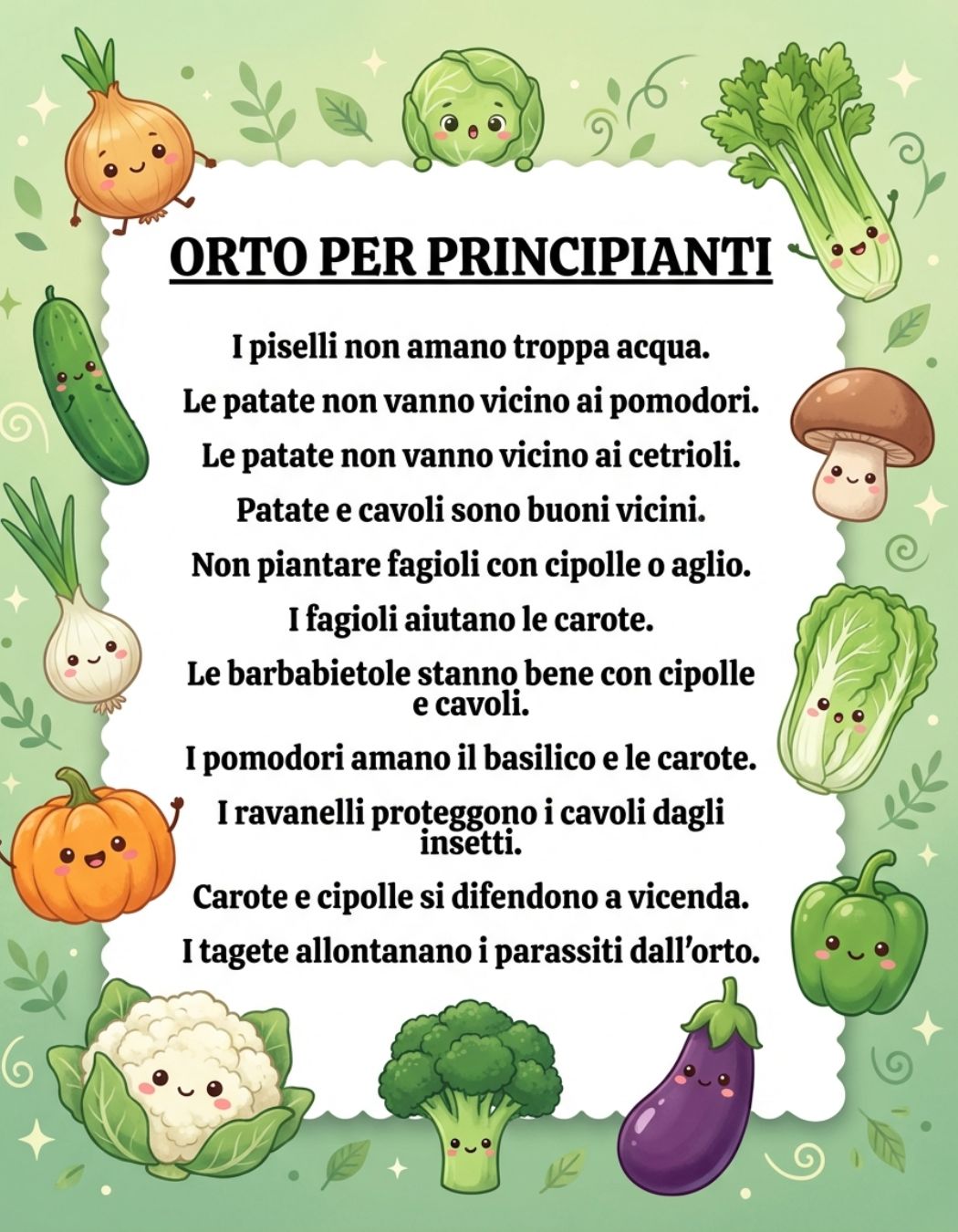 ORTO PER PRINCIPIANTI

I piselli non amano troppa acqua.

Le patate non vanno vicino ai pomodori.

Le patate non vanno vicino ai cetrioli.

Patate e cavoli sono buoni vicini.

Non piantare fagioli con cipolle o aglio.

I fagioli aiutano le carote.

Le barbabietole stanno bene con cipolle e cavoli.

I pomodori amano il basilico e le carote.

I ravanelli proteggono i cavoli dagli insetti.

Carote e cipolle si difendono a vicenda.

I tagete allontanano i parassiti dall'orto.